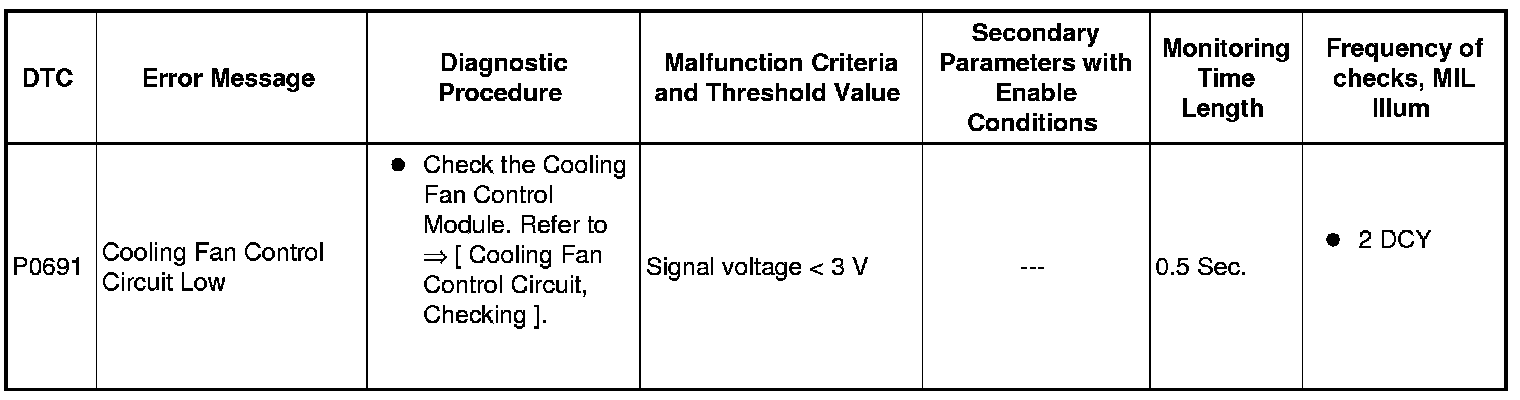 | DTC | Error Message | Diagnostic Procedure | Malfunction Criteria and Threshold Value | Secondary Parameters with Enable Conditions | Monitoring Time Length | Frequency of checks, MIL Illum |
|---|---|---|---|---|---|---|
| P0691 | Cooling Fan Control Circuit Low | • Check the Cooling Fan Control Module. Refer to ⇒ [ Cooling Fan Control Circuit, Checking ]. | Signal voltage < 3 V | --- | 0.5 Sec. | • 2 DCY |